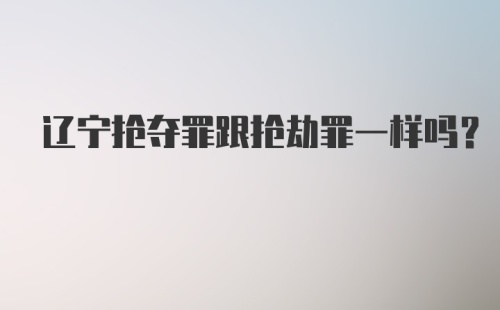 辽宁抢夺罪跟抢劫罪一样吗?